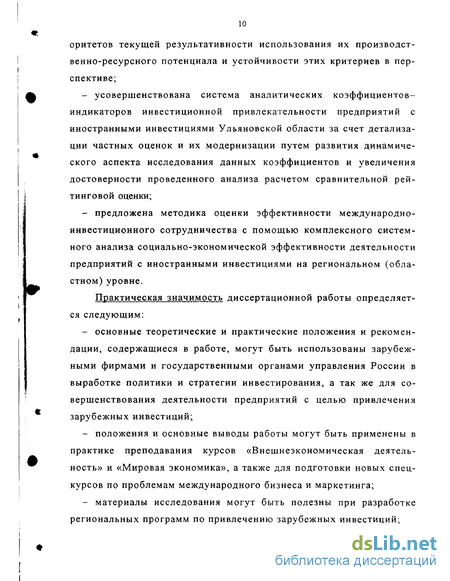 10

оритетов текущей результативности использования их производственно-ресурсного потенциала и устойчивости этих критериев в перспективе;

– усовершенствована система аналитических коэффициентов–индикаторов инвестиционной привлекательности предприятий с иностранными инвестициями Ульяновской области за счет детализации частных оценок и их модернизации путем развития динамического аспекта исследования данных коэффициентов и увеличения достоверности проведенного анализа расчетом сравнительной рейтинговой оценки;

– предложена методика оценки эффективности международно-инвестиционного сотрудничества с помощью комплексного системного анализа социально-экономической эффективности деятельности предприятий с иностранными инвестициями на региональном (областном) уровне.

Практическая значимость диссертационной работы определяется следующим:

– основные теоретические и практические положения и рекомендации, содержащиеся в работе, могут быть использованы зарубежными фирмами и государственными органами управления России в выработке политики и стратегии инвестирования, а так же для совершенствования деятельности предприятий с целью привлечения зарубежных инвестиций;

– положения и основные выводы работы могут быть применены в практике преподавания курсов «Внешнеэкономическая деятельность» и «Мировая экономика», а также для подготовки новых спецкурсов по проблемам международного бизнеса и маркетинга;

– материалы исследования могут быть полезны при разработке региональных программ по привлечению зарубежных инвестиций;

dsLib.net
библиотека диссертаций